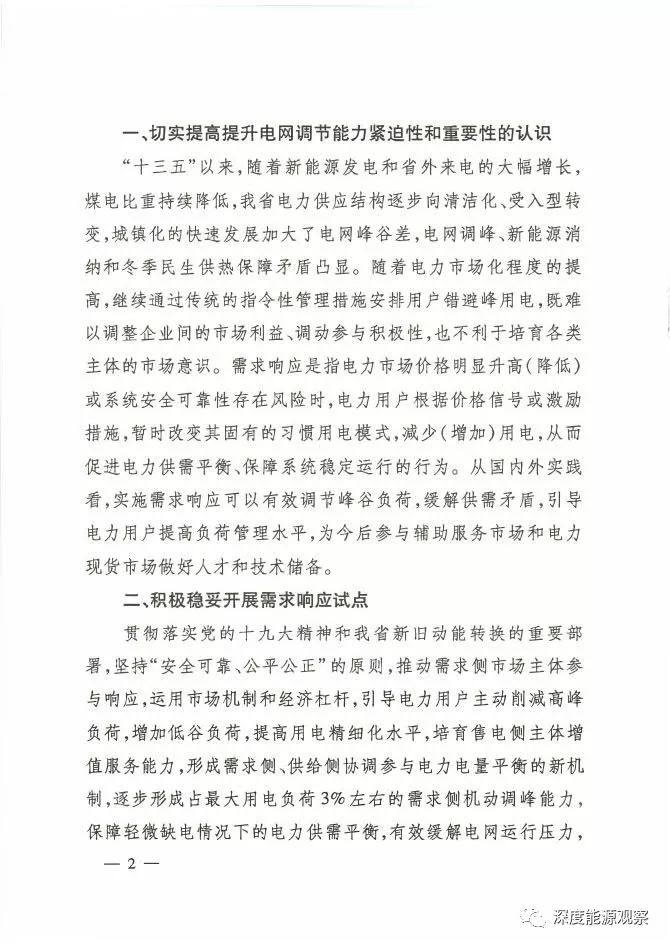 一、切实提高提升电网调节能力紧迫性和重要性的认识

“十三五”以来，随着新能源发电和省外来电的大幅增长，煤电比重持续降低，我省电力供应结构逐步向清洁化、受入型转变，城镇化的快速发展加大了电网峰谷差，电网调峰、新能源消纳和冬季民生供热保障矛盾凸显。随着电力市场化程度的提高，继续通过传统的指令性管理措施安排用户错避峰用电，既难以调整企业间的市场利益、调动参与积极性，也不利于培育各类主体的市场意识。需求响应是指电力市场价格明显升高（降低）或系统安全可靠性存在风险时，电力用户根据价格信号或激励措施，暂时改变其固有的习惯用电模式，减少（增加）用电，从而促进电力供需平衡、保障系统稳定运行的行为。从国内外实践看，实施需求响应可以有效调节峰谷负荷，缓解供需矛盾，引导电力用户提高负荷管理水平，为今后参与辅助服务市场和电力现货市场做好人才和技术储备。

二、积极稳妥开展需求响应试点

贯彻落实党的十九大精神和我省新旧动能转换的重要部署，坚持“安全可靠、公平公正”的原则，推动需求侧市场主体参与响应，运用市场机制和经济杠杆，引导电力用户主动削减高峰负荷，增加低谷负荷，提高用电精细化水平，培育售电侧主体增值服务能力，形成需求侧、供给侧协调参与电力电量平衡的新机制，逐步形成占最大用电负荷3%左右的需求侧机动调峰能力，保障轻微缺电情况下的电力供需平衡，有效缓解电网运行压力，

— 2 —

深度能源观察